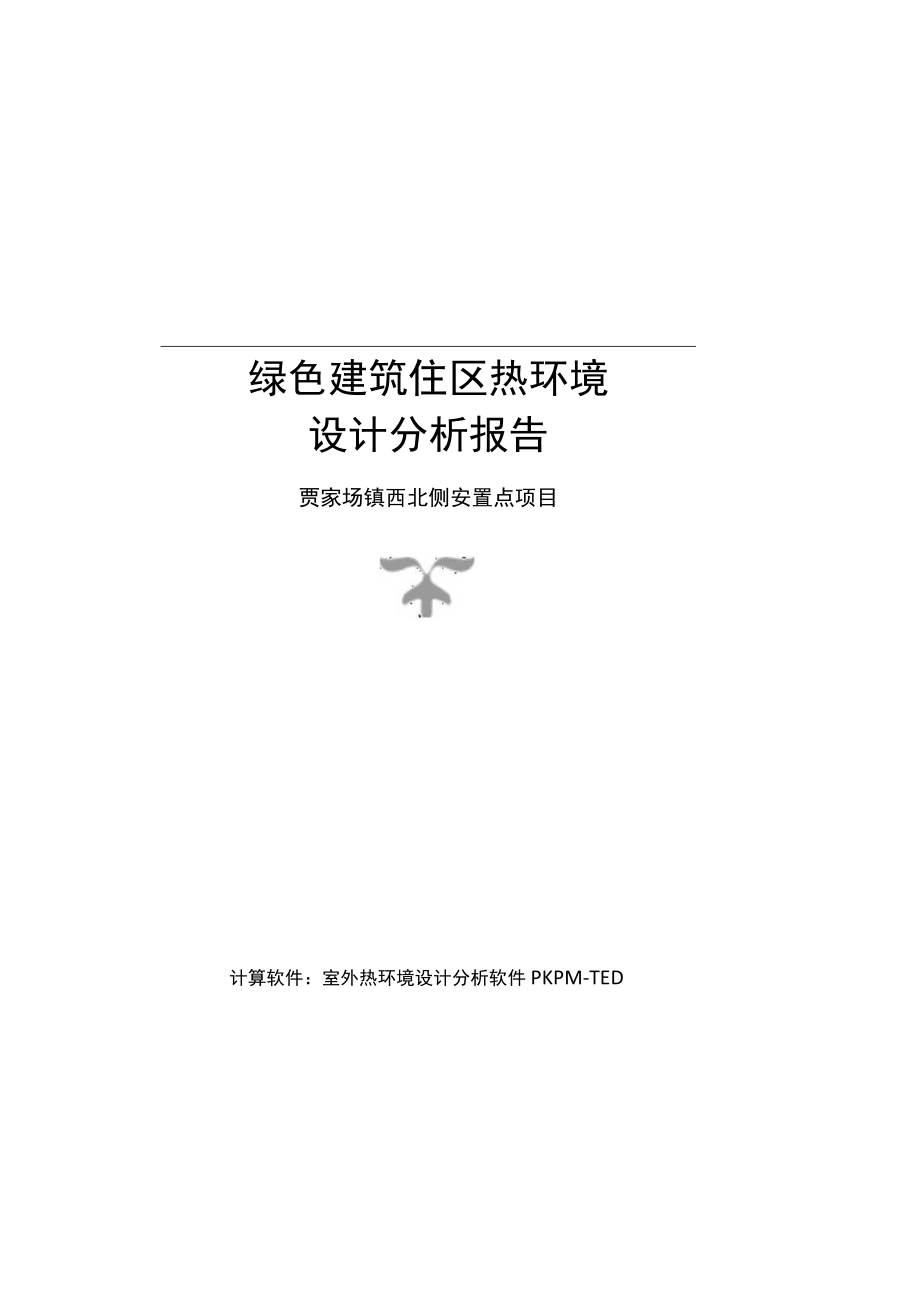 绿色建筑住区热环境
设计分析报告

贾家场镇西北侧安置点项目

计算软件：室外热环境设计分析软件 PKPM-TED